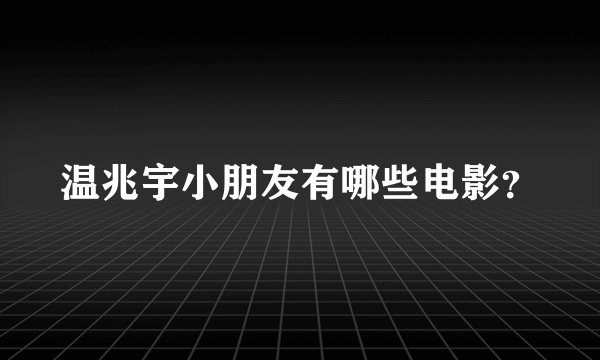 温兆宇小朋友有哪些电影？